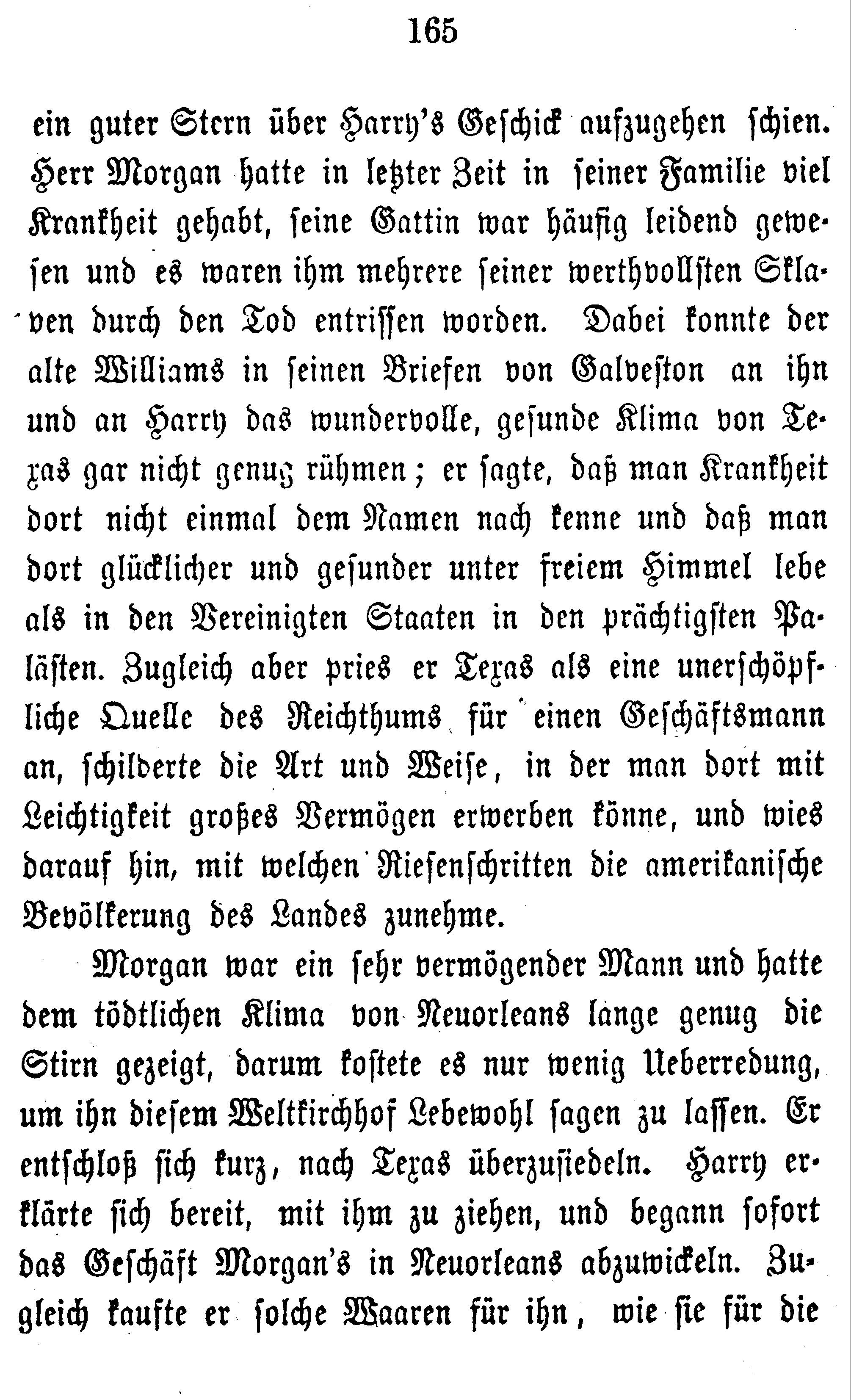 165

ein guter Stern über Harry's Geschick aufzugehen schien. Herr Morgan hatte in letzter Zeit in seiner Familie viel Krankheit gehabt, seine Gattin war häufig leidend gewesen und es waren ihm mehrere seiner werthvollsten Sklaven durch den Tod entrissen worden. Dabei konnte der alte Williams in seinen Briefen von Galveston an ihn und an Harry das wundervolle, gesunde Klima von Texas gar nicht genug rühmen; er sagte, daß man Krankheit dort nicht einmal dem Namen nach kenne und daß man dort glücklicher und gesunder unter freiem Himmel lebe als in den Vereinigten Staaten in den prächtigsten Palästen. Zugleich aber pries er Texas als eine unerschöpfliche Quelle des Reichthums für einen Geschäftsmann an, schilderte die Art und Weise, in der man dort mit Leichtigkeit großes Vermögen erwerben könne, und wies darauf hin, mit welchen Riesenschritten die amerikanische Bevölkerung des Landes zunehme.

Morgan war ein sehr vermögender Mann und hatte dem tödtlichen Klima von Neuorleans lange genug die Stirn gezeigt, darum kostete es nur wenig Ueberredung, um ihn diesem Weltkirchhof Lebewohl sagen zu lassen. Er entschloß sich kurz, nach Texas überzusiedeln. Harry erklärte sich bereit, mit ihm zu ziehen, und begann sofort das Geschäft Morgan's in Neuorleans abzuwickeln. Zugleich kaufte er solche Waaren für ihn, wie sie für die